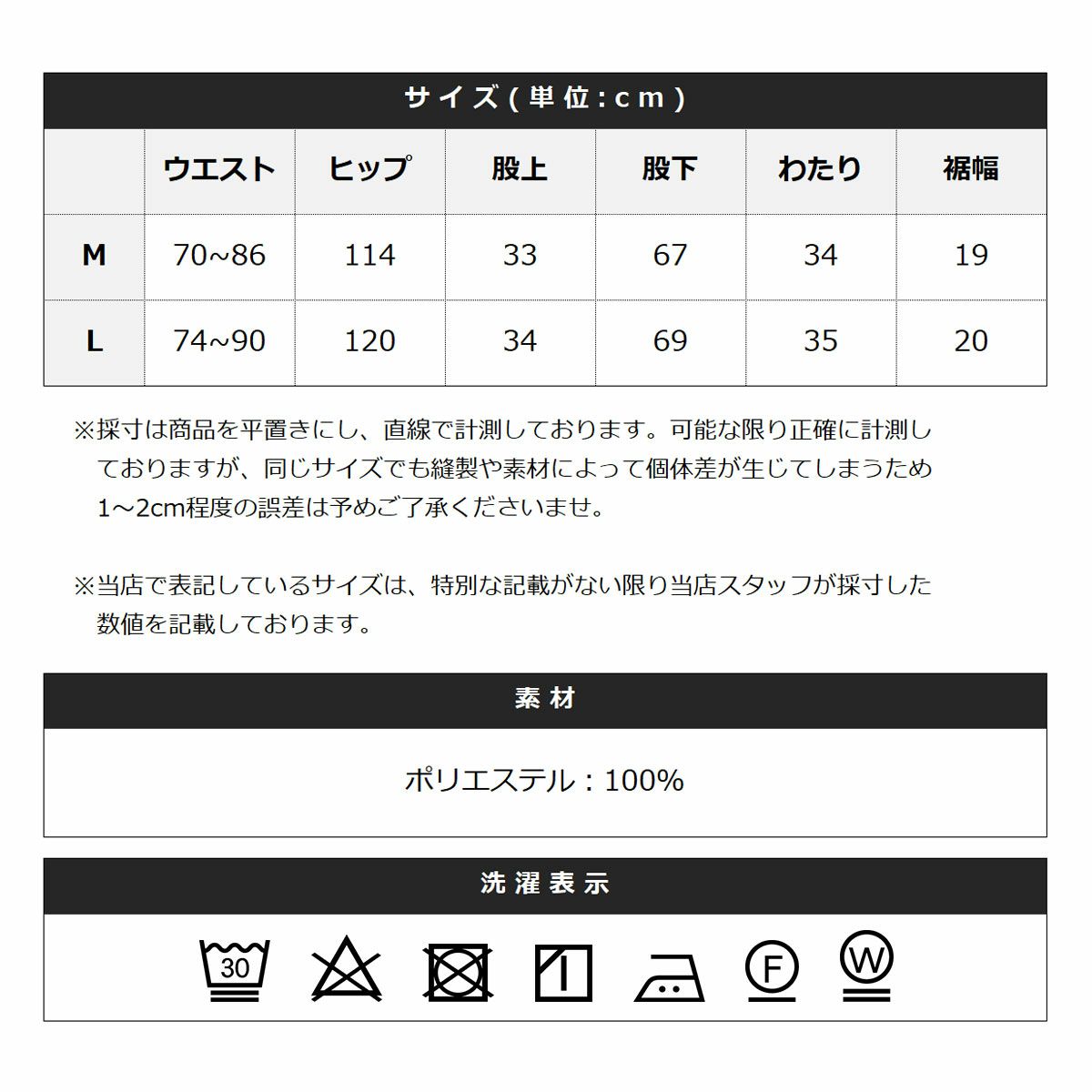 サイズ(単位:cm)

|  | ウエスト | ヒップ | 股上 | 股下 | わたり | 裾幅 |
|---|---|---|---|---|---|---|
| M | 70~86 | 114 | 33 | 67 | 34 | 19 |
| L | 74~90 | 120 | 34 | 69 | 35 | 20 |

※採寸は商品を平置きにし、直線で計測しております。可能な限り正確に計測しておりますが、同じサイズでも縫製や素材によって個体差が生じてしまうため1~2cm程度の誤差は予めご了承くださいませ。

※当店で表記しているサイズは、特別な記載がない限り当店スタッフが採寸した数値を記載しております。

素材

ポリエステル:100%

洗濯表示

30

F

W